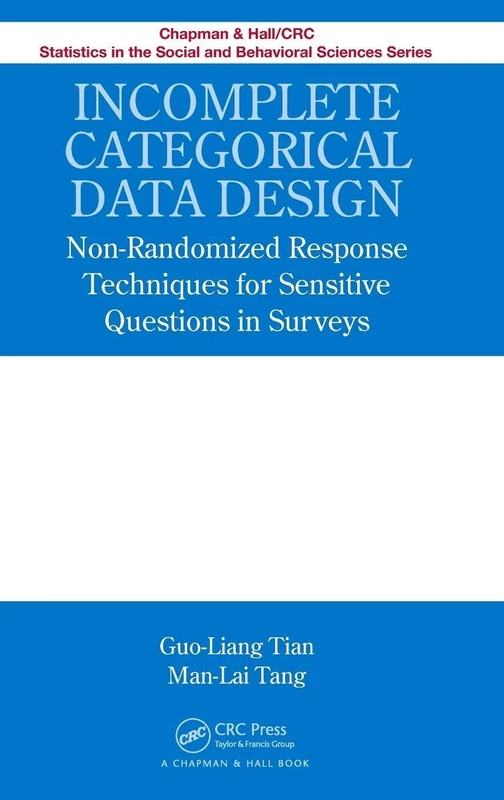 Chapman & Hall/CRC
Statistics in the Social and Behavioral Sciences Series

INCOMPLETE CATEGORICAL DATA DESIGN

Non-Randomized Response Techniques for Sensitive Questions in Surveys

Guo-Liang Tian
Man-Lai Tang

CRC

CRC Press
Taylor & Francis Group

A CHAPMAN & HALL BOOK